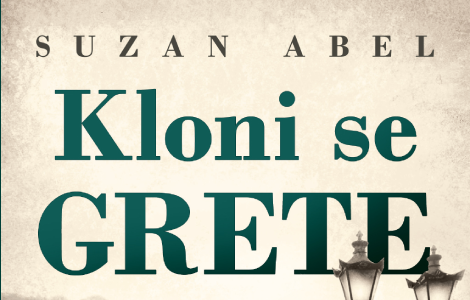 SUZAN ABEL

Kloni se GRETE